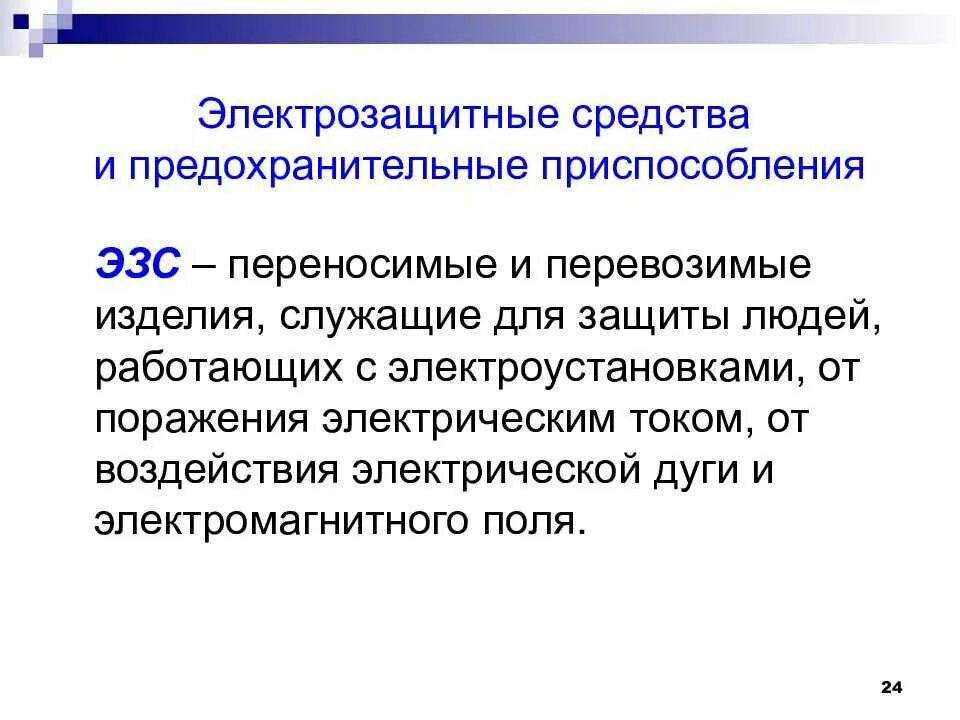 Электрозащитные средства
и предохранительные приспособления

ЭЗС – переносимые и перевозимые изделия, служащие для защиты людей, работающих с электроустановками, от поражения электрическим током, от воздействия электрической дуги и электромагнитного поля.

24